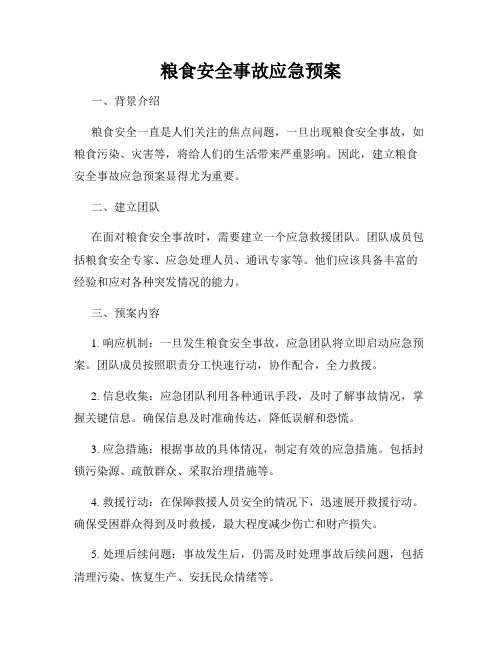 粮食安全事故应急预案

一、背景介绍

粮食安全一直是人们关注的焦点问题，一旦出现粮食安全事故，如粮食污染、灾害等，将给人们的生活带来严重影响。因此，建立粮食安全事故应急预案显得尤为重要。

二、建立团队

在面对粮食安全事故时，需要建立一个应急救援团队。团队成员包括粮食安全专家、应急处理人员、通讯专家等。他们应该具备丰富的经验和应对各种突发情况的能力。

三、预案内容

1. 响应机制：一旦发生粮食安全事故，应急团队将立即启动应急预案。团队成员按照职责分工快速行动，协作配合，全力救援。

2. 信息收集：应急团队利用各种通讯手段，及时了解事故情况，掌握关键信息。确保信息及时准确传达，降低误解和恐慌。

3. 应急措施：根据事故的具体情况，制定有效的应急措施。包括封锁污染源、疏散群众、采取治理措施等。

4. 救援行动：在保障救援人员安全的情况下，迅速展开救援行动。确保受困群众得到及时救援，最大程度减少伤亡和财产损失。

5. 处理后续问题：事故发生后，仍需及时处理事故后续问题，包括清理污染、恢复生产、安抚民众情绪等。